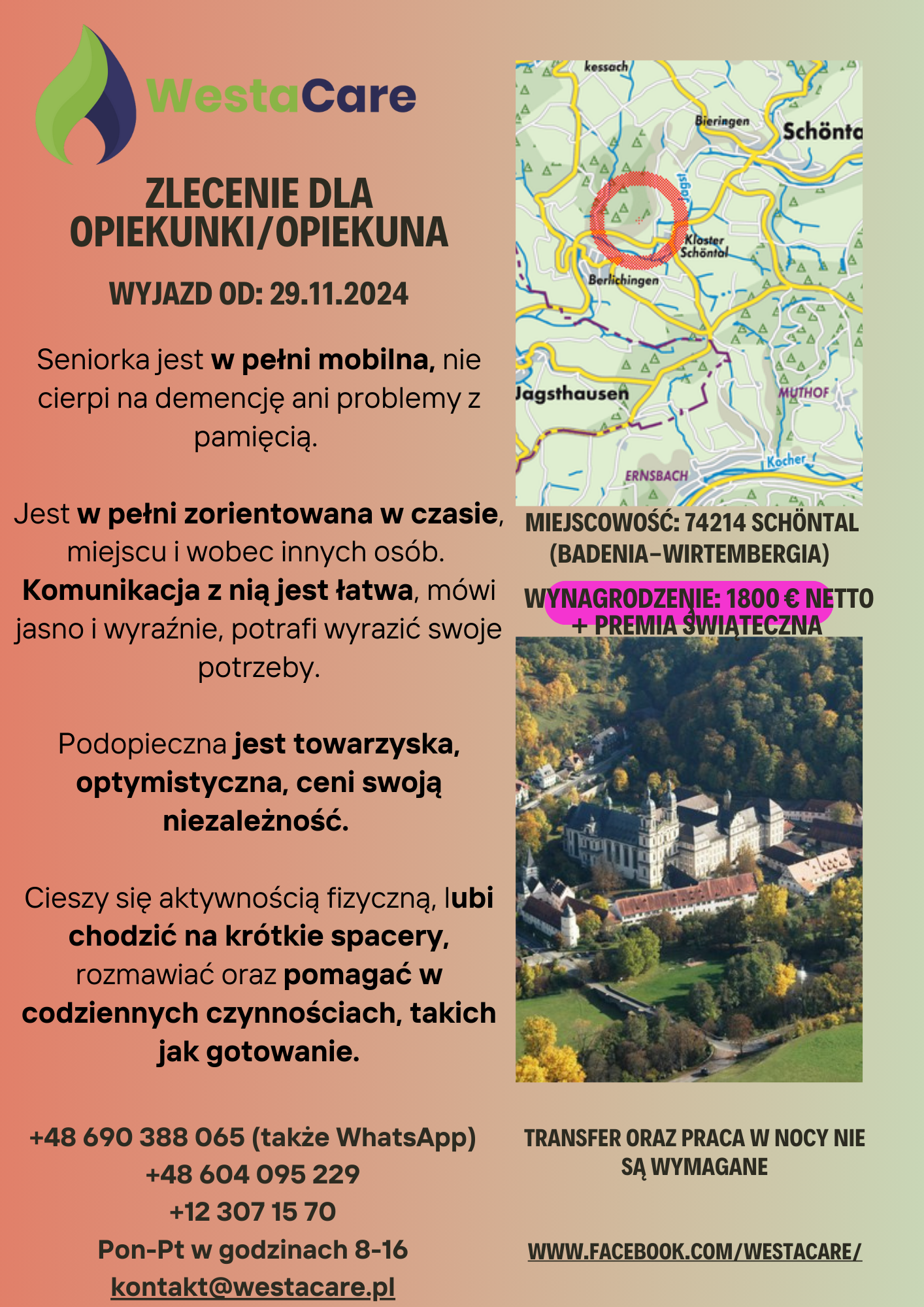 WestaCare

ZLECENIE DLA OPIEKUNKI/OPIEKUNA

WYJAZD OD: 29.11.2024

Seniorka jest w pełni mobilna, nie cierpi na demencję ani problemy z pamięcią.

Jest w pełni zorientowana w czasie, miejscu i wobec innych osób. Komunikacja z nią jest łatwa, mówi jasno i wyraźnie, potrafi wyrazić swoje potrzeby.

Podopieczna jest towarzyska, optymistyczna, ceni swoją niezależność.

Cieszy się aktywnością fizyczną, lubi chodzić na krótkie spacery, rozmawiać oraz pomagać w codziennych czynnościach, takich jak gotowanie.

+48 690 388 065 (także WhatsApp)
+48 604 095 229
+12 307 15 70
Pon-Pt w godzinach 8-16
kontakt@westacare.pl

kessach
Bieringen
Schönta
Jagst
Kloster Schöntal
Berlichingen
Jagsthausen
MUTHOF
Kocher
ERNSBACH

MIEJSCOWOŚĆ: 74214 SCHÖNTAL (BADENIA-WIRTEMBERGIA)

WYNAGRODZENIE: 1800 € NETTO + PREMIA ŚWIĄTECZNA

TRANSFER ORAZ PRACA W NOCY NIE SĄ WYMAGANE

WWW.FACEBOOK.COM/WESTACARE/